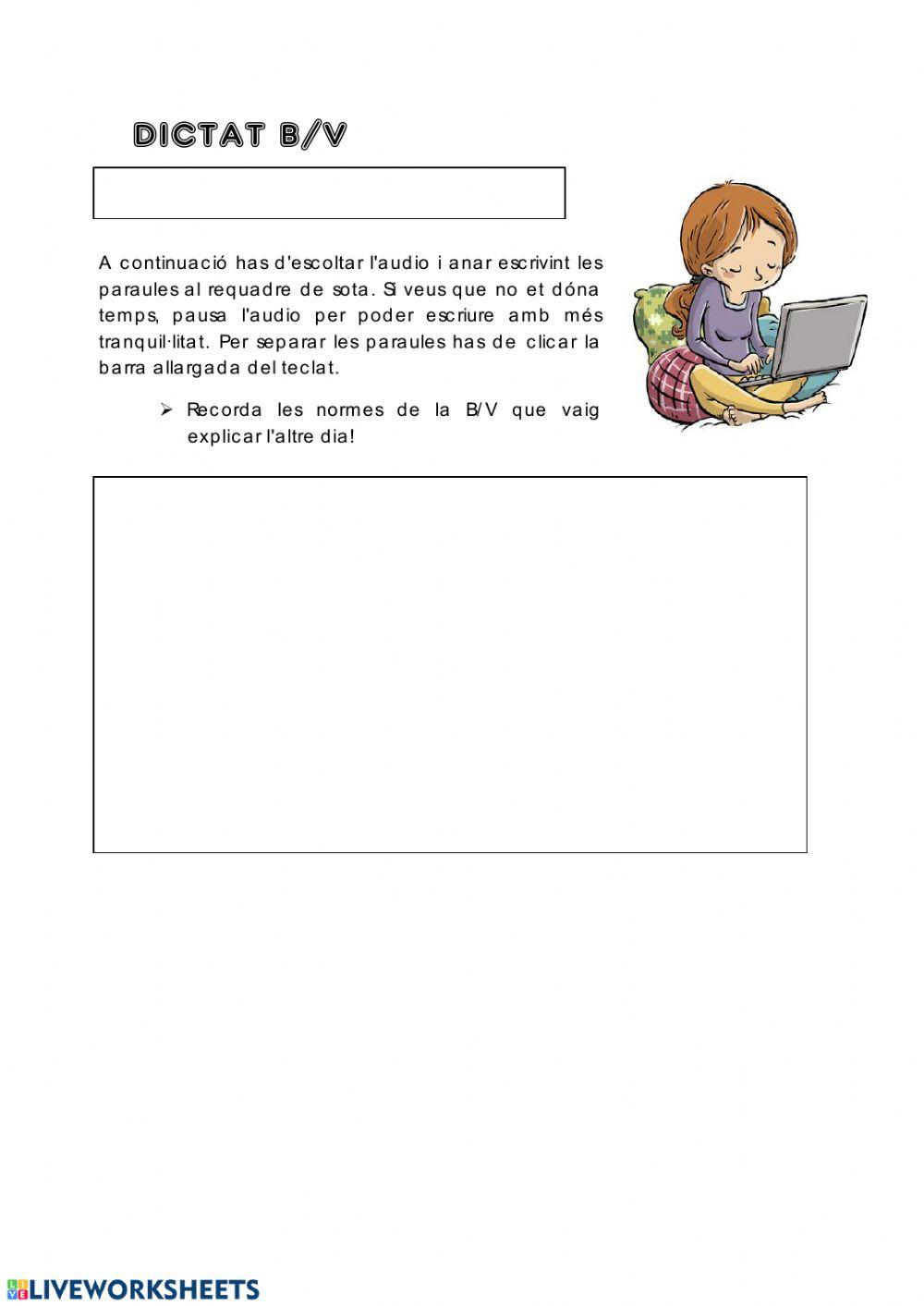 DICTAT B/V

A continuació has d'escoltar l'audio i anar escrivint les paraules al requadre de sota. Si veus que no et dóna temps, pausa l'audio per poder escriure amb més tranquil·litat. Per separar les paraules has de clicar la barra allargada del teclat.

➢ Recorda les normes de la B/V que vaig explicar l'altre dia!

LIVEWORKSHEETS